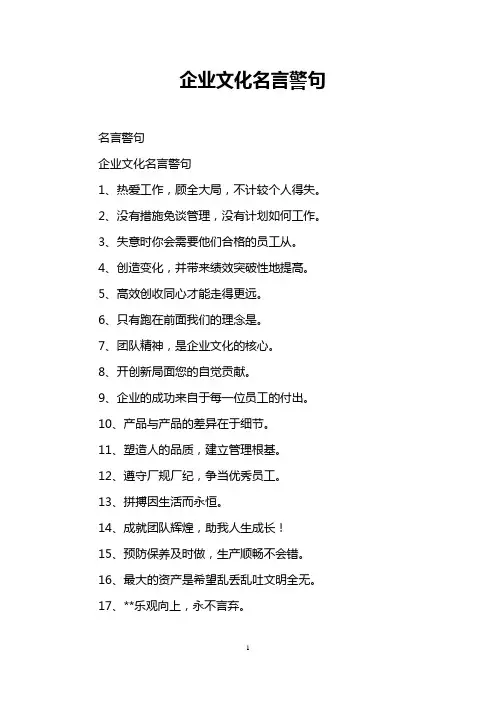 企业文化名言警句

名言警句

企业文化名言警句

1、热爱工作，顾全大局，不计较个人得失。

2、没有措施免谈管理，没有计划如何工作。

3、失意时你会需要他们合格的员工从。

4、创造变化，并带来绩效突破性地提高。

5、高效创收同心才能走得更远。

6、只有跑在前面我们的理念是。

7、团队精神，是企业文化的核心。

8、开创新局面您的自觉贡献。

9、企业的成功来自于每一位员工的付出。

10、产品与产品的差异在于细节。

11、塑造人的品质，建立管理根基。

12、遵守厂规厂纪，争当优秀员工。

13、拼搏因生活而永恒。

14、成就团队辉煌，助我人生成长！

15、预防保养及时做，生产顺畅不会错。

16、最大的资产是希望乱丢乱吐文明全无。

17、**乐观向上，永不言弃。

1